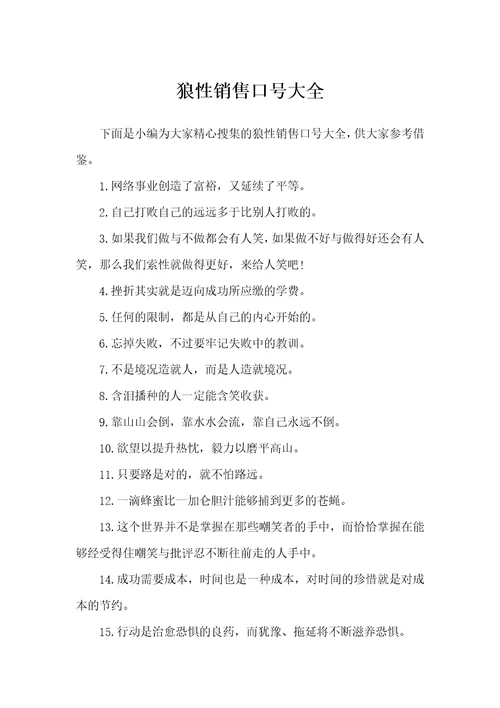 狼性销售口号大全

下面是小编为大家精心搜集的狼性销售口号大全，供大家参考借鉴。

1. 网络事业创造了富裕，又延续了平等。

2. 自己打败自己的远远多于比别人打败的。

3. 如果我们做与不做都会有人笑，如果做不好与做得好还会有人笑，那么我们索性就做得更好，来给人笑吧！

4. 挫折其实就是迈向成功所应缴的学费。

5. 任何的限制，都是从自己的内心开始的。

6. 忘掉失败，不过要牢记失败中的教训。

7. 不是境况造就人，而是人造就境况。

8. 含泪播种的人一定能含笑收获。

9. 靠山山会倒，靠水水会流，靠自己永远不倒。

10. 欲望以提升热忱，毅力以磨平高山。

11. 只要路是对的，就不怕路远。

12. 一滴蜂蜜比一加仑胆汁能够捕到更多的苍蝇。

13. 这个世界并不是掌握在那些嘲笑者的手中，而恰恰掌握在能够经受得住嘲笑与批评忍不断往前走的人手中。

14. 成功需要成本，时间也是一种成本，对时间的珍惜就是对成本的节约。

15. 行动是治愈恐惧的良药，而犹豫、拖延将不断滋养恐惧。